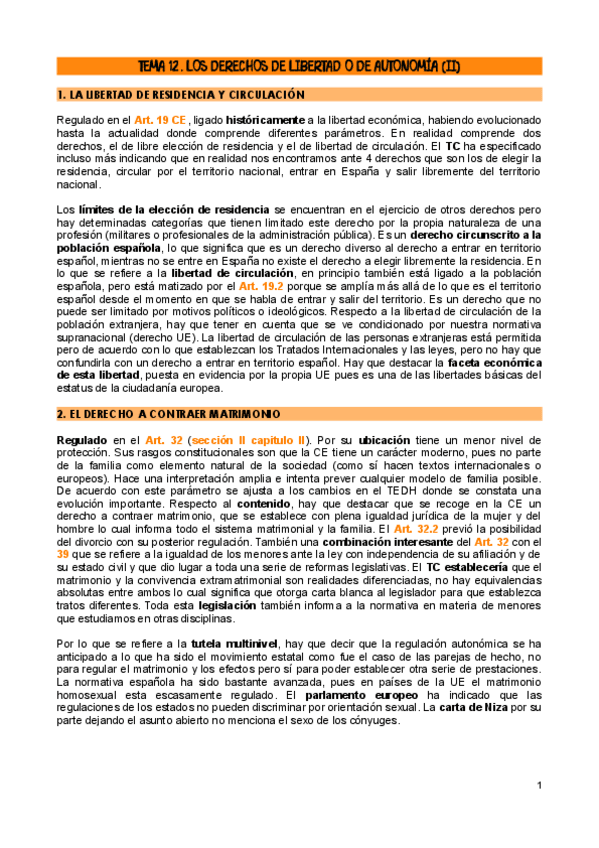 TEMA 12. LOS DERECHOS DE LIBERTAD O DE AUTONOMÍA (II)

1. LA LIBERTAD DE RESIDENCIA Y CIRCULACIÓN

Regulado en el Art. 19 CE, ligado históricamente a la libertad económica, habiendo evolucionado hasta la actualidad donde comprende diferentes parámetros. En realidad comprende dos derechos, el de libre elección de residencia y el de libertad de circulación. El TC ha especificado incluso más indicando que en realidad nos encontramos ante 4 derechos que son los de elegir la residencia, circular por el territorio nacional, entrar en España y salir libremente del territorio nacional.

Los límites de la elección de residencia se encuentran en el ejercicio de otros derechos pero hay determinadas categorías que tienen limitado este derecho por la propia naturaleza de una profesión (militares o profesionales de la administración pública). Es un derecho circunscrito a la población española, lo que significa que es un derecho diverso al derecho a entrar en territorio español, mientras no se entre en España no existe el derecho a elegir libremente la residencia. En lo que se refiere a la libertad de circulación, en principio también está ligado a la población española, pero está matizado por el Art. 19.2 porque se amplía más allá de lo que es el territorio español desde el momento en que se habla de entrar y salir del territorio. Es un derecho que no puede ser limitado por motivos políticos o ideológicos. Respecto a la libertad de circulación de la población extranjera, hay que tener en cuenta que se ve condicionado por nuestra normativa supranacional (derecho UE). La libertad de circulación de las personas extranjeras está permitida pero de acuerdo con lo que establezcan los Tratados Internacionales y las leyes, pero no hay que confundirla con un derecho a entrar en territorio español. Hay que destacar la faceta económica de esta libertad, puesta en evidencia por la propia UE pues es una de las libertades básicas del estatus de la ciudadanía europea.

2. EL DERECHO A CONTRAER MATRIMONIO

Regulado en el Art. 32 (sección II capítulo II). Por su ubicación tiene un menor nivel de protección. Sus rasgos constitucionales son que la CE tiene un carácter moderno, pues no parte de la familia como elemento natural de la sociedad (como sí hacen textos internacionales o europeos). Hace una interpretación amplia e intenta prever cualquier modelo de familia posible. De acuerdo con este parámetro se ajusta a los cambios en el TEDH donde se constata una evolución importante. Respecto al contenido, hay que destacar que se recoge en la CE un derecho a contraer matrimonio, que se establece con plena igualdad jurídica de la mujer y del hombre lo cual informa todo el sistema matrimonial y la familia. El Art. 32.2 previó la posibilidad del divorcio con su posterior regulación. También una combinación interesante del Art. 32 con el 39 que se refiere a la igualdad de los menores ante la ley con independencia de su afiliación y de su estado civil y que dio lugar a toda una serie de reformas legislativas. El TC establecería que el matrimonio y la convivencia extramatrimonial son realidades diferenciadas, no hay equivalencias absolutas entre ambos lo cual significa que otorga carta blanca al legislador para que establezca tratos diferentes. Toda esta legislación también informa a la normativa en materia de menores que estudiamos en otras disciplinas.

Por lo que se refiere a la tutela multinivel, hay que decir que la regulación autonómica se ha anticipado a lo que ha sido el movimiento estatal como fue el caso de las parejas de hecho, no para regular el matrimonio y los efectos pero sí para poder establecer otra serie de prestaciones. La normativa española ha sido bastante avanzada, pues en países de la UE el matrimonio homosexual esta escasamente regulado. El parlamento europeo ha indicado que las regulaciones de los estados no pueden discriminar por orientación sexual. La carta de Niza por su parte dejando el asunto abierto no menciona el sexo de los cónyuges.

1